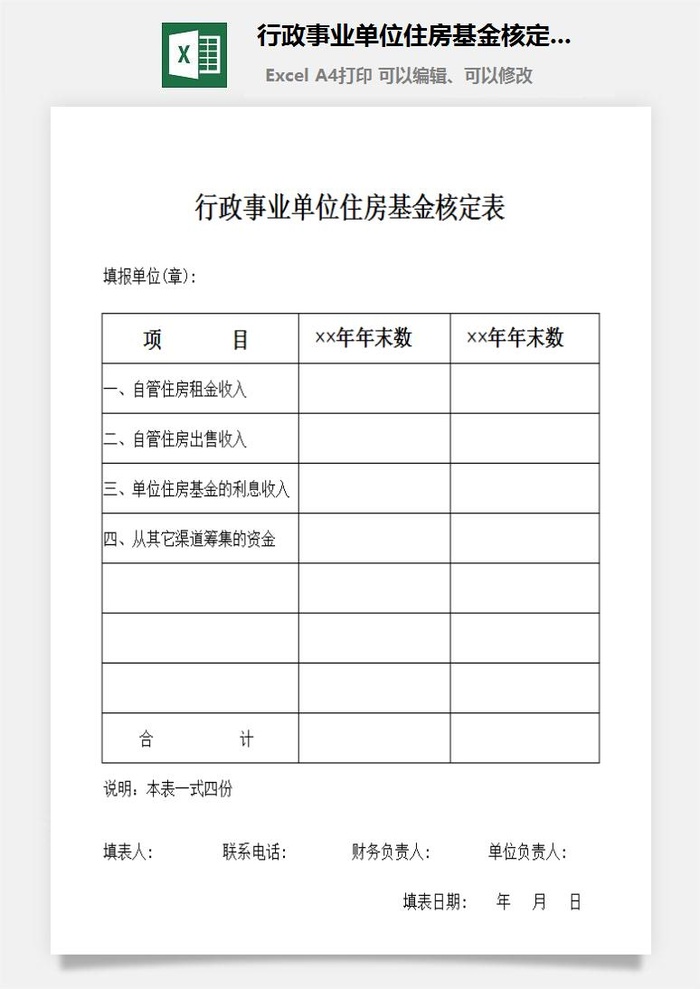 X

行政事业单位住房基金核定...

Excel A4打印 可以编辑、可以修改

行政事业单位住房基金核定表

填报单位(章):

| 项　　　目 | ××年年末数 | ××年年末数 |
|---|---|---|
| 一、自管住房租金收入 | | |
| 二、自管住房出售收入 | | |
| 三、单位住房基金的利息收入 | | |
| 四、从其它渠道筹集的资金 | | |
| | | |
| | | |
| | | |
| 合　　　计 | | |

说明：本表一式四份

填表人：　　联系电话：　　财务负责人：　　单位负责人：

填表日期：　年　月　日